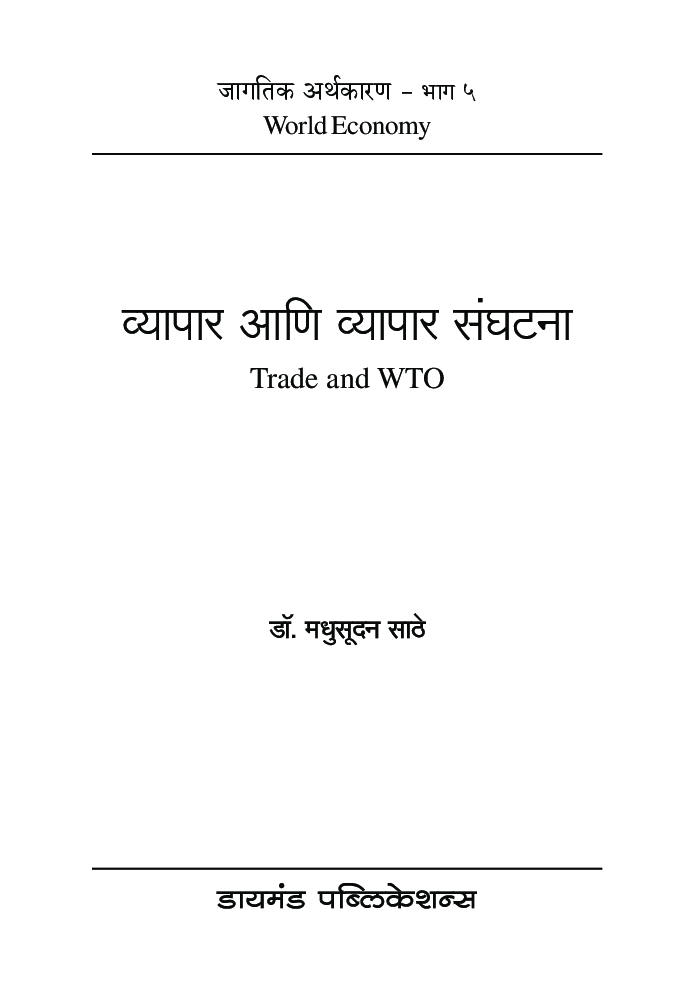 जागतिक अर्थकारण – भाग ५
World Economy

व्यापार आणि व्यापार संघटना
Trade and WTO

डॉ. मधुसूदन साठे

डायमंड पब्लिकेशन्स